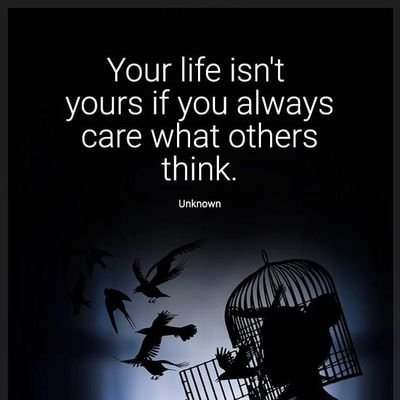 Your life isn't yours if you always care what others think.

Unknown